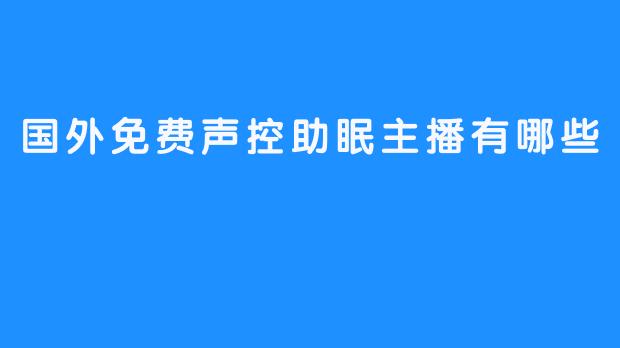 国外免费声控助眠主播有哪些